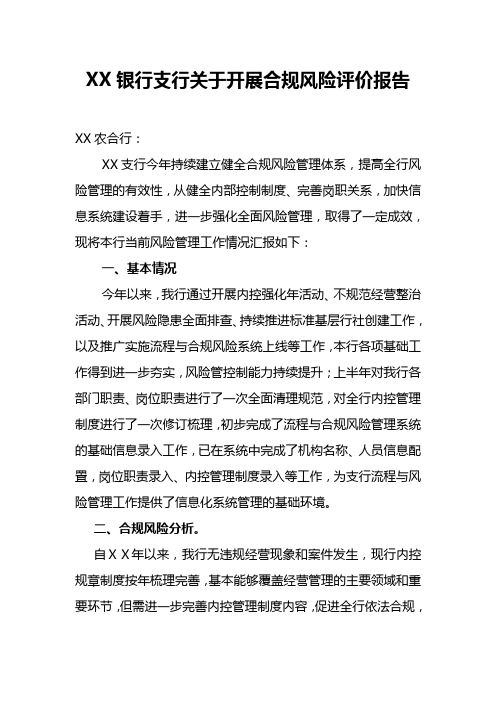 XX 银行支行关于开展合规风险评价报告

XX 农合行：

XX 支行今年持续建立健全合规风险管理体系，提高全行风险管理的有效性，从健全内部控制制度、完善岗职关系，加快信息系统建设着手，进一步强化全面风险管理，取得了一定成效，现将本行当前风险管理工作情况汇报如下：

一、基本情况

今年以来，我行通过开展内控强化年活动、不规范经营整治活动、开展风险隐患全面排查、持续推进标准基层行社创建工作，以及推广实施流程与合规风险系统上线等工作，本行各项基础工作得到进一步夯实，风险管控制能力持续提升；上半年对我行各部门职责、岗位职责进行了一次全面清理规范，对全行内控管理制度进行了一次修订梳理，初步完成了流程与合规风险管理系统的基础信息录入工作，已在系统中完成了机构名称、人员信息配置，岗位职责录入、内控管理制度录入等工作，为支行流程与风险管理工作提供了信息化系统管理的基础环境。

二、合规风险分析。

自ＸＸ年以来，我行无违规经营现象和案件发生，现行内控规章制度按年梳理完善，基本能够覆盖经营管理的主要领域和重要环节，但需进一步完善内控管理制度内容，促进全行依法合规，